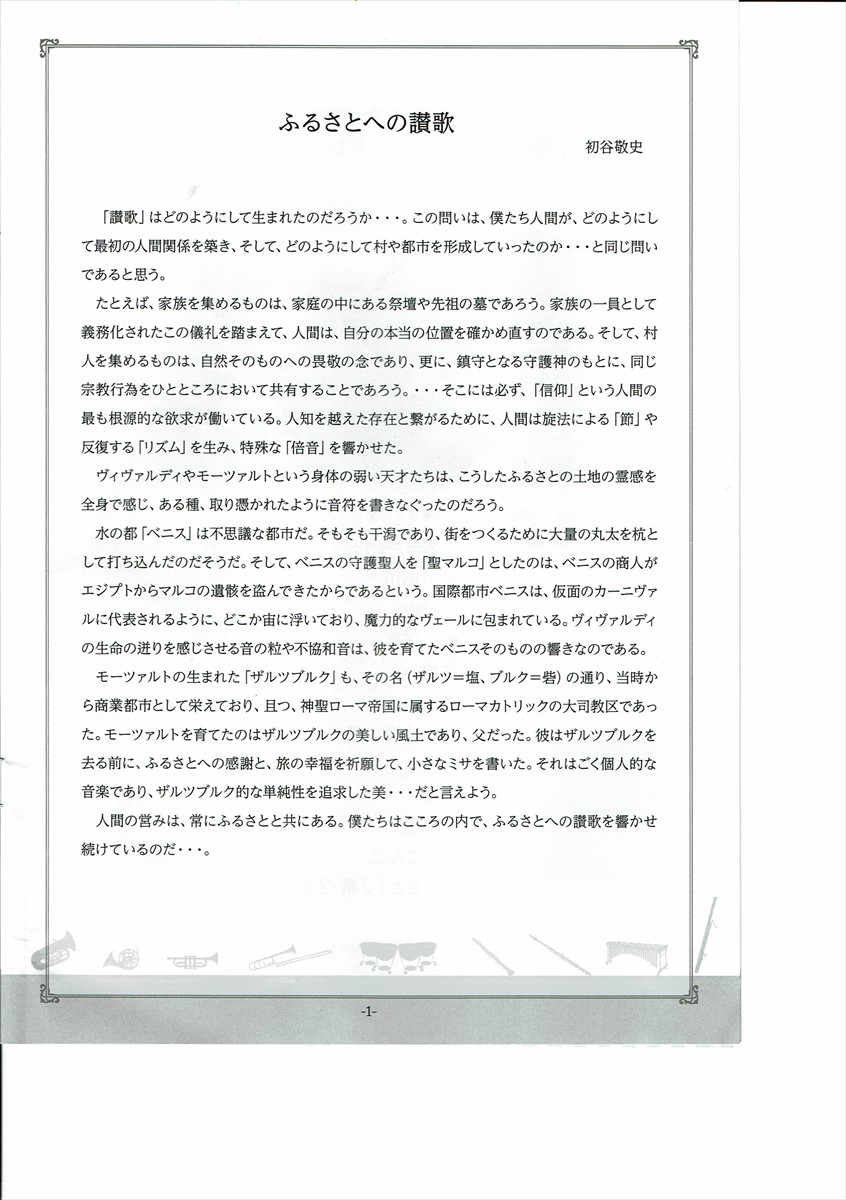 ふるさとへの讃歌

初谷敬史

「讃歌」はどのようにして生まれたのだろうか・・・。この問いは、僕たち人間が、どのようにして最初の人間関係を築き、そして、どのようにして村や都市を形成していったのか・・・と同じ問いであると思う。

たとえば、家族を集めるものは、家庭の中にある祭壇や先祖の墓であろう。家族の一員として義務化されたこの儀礼を踏まえて、人間は、自分の本当の位置を確かめ直すのである。そして、村人を集めるものは、自然そのものへの畏敬の念であり、更に、鎮守となる守護神のもとに、同じ宗教行為をひとところにおいて共有することであろう。・・・そこには必ず、「信仰」という人間の最も根源的な欲求が働いている。人知を越えた存在と繋がるために、人間は旋法による「節」や反復する「リズム」を生み、特殊な「倍音」を響かせた。

ヴィヴァルディやモーツァルトという身体の弱い天才たちは、こうしたふるさとの土地の霊感を全身で感じ、ある種、取り憑かれたように音符を書きなぐったのだろう。

水の都「ベニス」は不思議な都市だ。そもそも干潟であり、街をつくるために大量の丸太を杭として打ち込んだのだそうだ。そして、ベニスの守護聖人を「聖マルコ」としたのは、ベニスの商人がエジプトからマルコの遺骸を盗んできたからであるという。国際都市ベニスは、仮面のカーニヴァルに代表されるように、どこか宙に浮いており、魔力的なヴェールに包まれている。ヴィヴァルディの生命の迸りを感じさせる音の粒や不協和音は、彼を育てたベニスそのものの響きなのである。

モーツァルトの生まれた「ザルツブルク」も、その名（ザルツ＝塩、ブルク＝砦）の通り、当時から商業都市として栄えており、且つ、神聖ローマ帝国に属するローマカトリックの大司教区であった。モーツァルトを育てたのはザルツブルクの美しい風土であり、父だった。彼はザルツブルクを去る前に、ふるさとへの感謝と、旅の幸福を祈願して、小さなミサを書いた。それはごく個人的な音楽であり、ザルツブルク的な単純性を追求した美・・・だと言えよう。

人間の営みは、常にふるさとと共にある。僕たちはこころの内で、ふるさとへの讃歌を響かせ続けているのだ・・・。

-1-